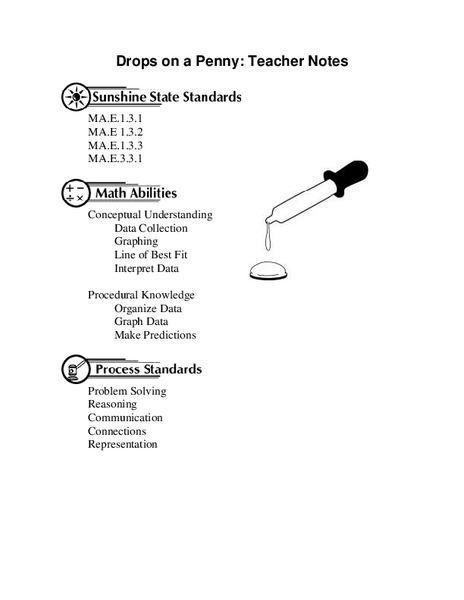 Drops on a Penny: Teacher Notes

Sunshine State Standards

MA.E.1.3.1
MA.E 1.3.2
MA.E.1.3.3
MA.E.3.3.1

Math Abilities

Conceptual Understanding
Data Collection
Graphing
Line of Best Fit
Interpret Data

Procedural Knowledge
Organize Data
Graph Data
Make Predictions

Process Standards

Problem Solving
Reasoning
Communication
Connections
Representation